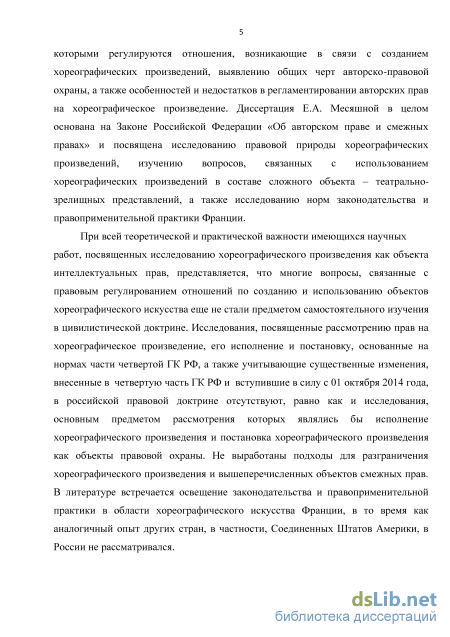 5

которыми регулируются отношения, возникающие в связи с созданием хореографических произведений, выявлению общих черт авторско-правовой охраны, а также особенностей и недостатков в регламентировании авторских прав на хореографическое произведение. Диссертация Е.А. Месяшной в целом основана на Законе Российской Федерации «Об авторском праве и смежных правах» и посвящена исследованию правовой природы хореографических произведений, изучению вопросов, связанных с использованием хореографических произведений в составе сложного объекта – театрально-зрелищных представлений, а также исследованию норм законодательства и правоприменительной практики Франции.

При всей теоретической и практической важности имеющихся научных работ, посвященных исследованию хореографического произведения как объекта интеллектуальных прав, представляется, что многие вопросы, связанные с правовым регулированием отношений по созданию и использованию объектов хореографического искусства еще не стали предметом самостоятельного изучения в цивилистической доктрине. Исследования, посвященные рассмотрению прав на хореографическое произведение, его исполнение и постановку, основанные на нормах части четвертой ГК РФ, а также учитывающие существенные изменения, внесенные в четвертую часть ГК РФ и вступившие в силу с 01 октября 2014 года, в российской правовой доктрине отсутствуют, равно как и исследования, основным предметом рассмотрения которых являлись бы исполнение хореографического произведения и постановка хореографического произведения как объекты правовой охраны. Не выработаны подходы для разграничения хореографического произведения и вышеперечисленных объектов смежных прав. В литературе встречается освещение законодательства и правоприменительной практики в области хореографического искусства Франции, в то время как аналогичный опыт других стран, в частности, Соединенных Штатов Америки, в России не рассматривался.

dsLib.net
библиотека диссертаций